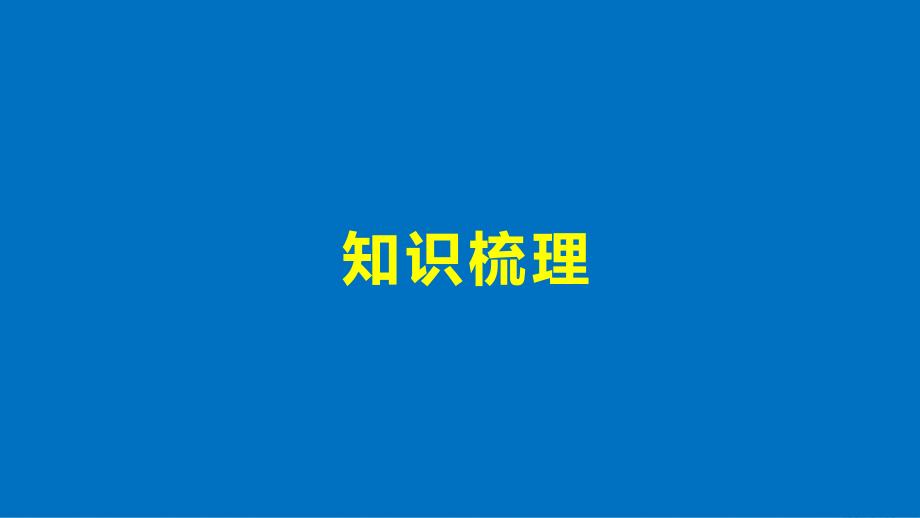 知识梳理